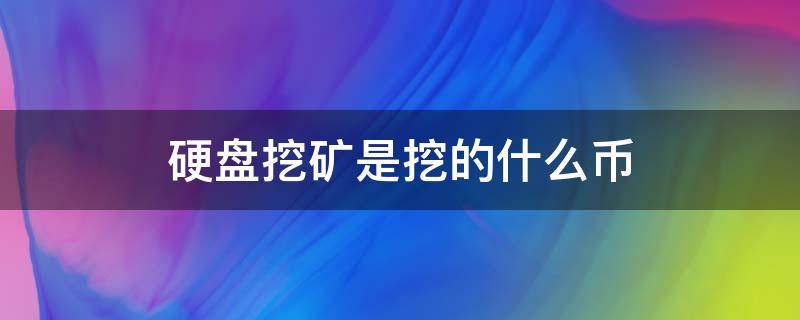 硬盘挖矿是挖的什么币